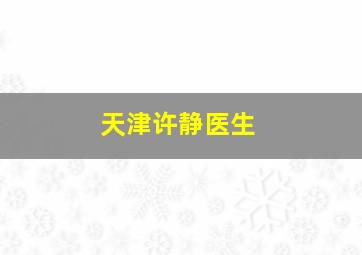 天津许静医生